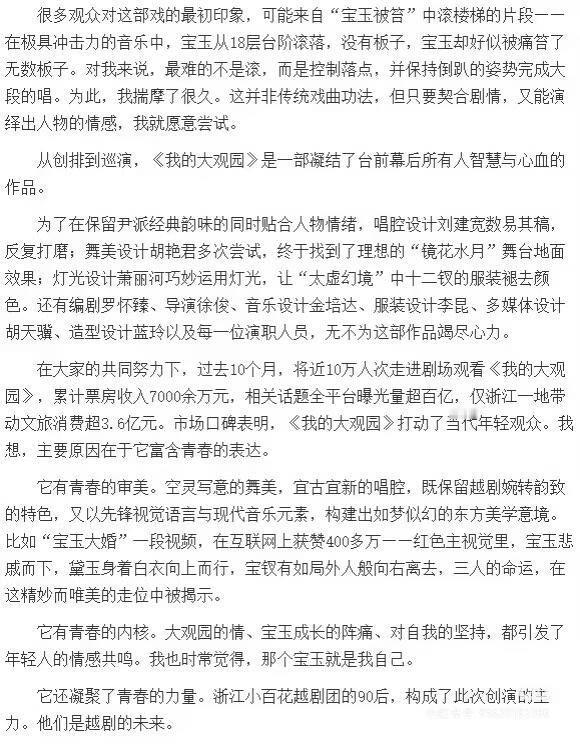 很多观众对这部戏的最初印象，可能来自“宝玉被笞”中滚楼梯的片段——在极具冲击力的音乐中，宝玉从18层台阶滚落，没有板子，宝玉却好似被痛笞了无数板子。对我来说，最难的不是滚，而是控制落点，并保持倒趴的姿势完成大段的唱。为此，我揣摩了很久。这并非传统戏曲功法，但只要契合剧情，又能演绎出人物的情感，我就愿意尝试。

从创排到巡演，《我的大观园》是一部凝结了台前幕后所有人智慧与心血的作品。

为了在保留尹派经典韵味的同时贴合人物情绪，唱腔设计刘建宽数易其稿，反复打磨；舞美设计胡艳君多次尝试，终于找到了理想的“镜花水月”舞台地面效果；灯光设计萧丽河巧妙运用灯光，让“太虚幻境”中十二钗的服装褪去颜色。还有编剧罗怀臻、导演徐俊、音乐设计金培达、服装设计李昆、多媒体设计胡天骥、造型设计蓝玲以及每一位演职人员，无不为这部作品竭尽心力。

在大家的共同努力下，过去10个月，将近10万人次走进剧场观看《我的大观园》，累计票房收入7000余万元，相关话题全平台曝光量超百亿，仅浙江一地带动文旅消费超3.6亿元。市场口碑表明，《我的大观园》打动了当代年轻观众。我想，主要原因在于它富含青春的表达。

它有青春的审美。空灵写意的舞美，宜古宜新的唱腔，既保留越剧婉转韵致的特色，又以先锋视觉语言与现代音乐元素，构建出如梦似幻的东方美学意境。比如“宝玉大婚”一段视频，在互联网上获赞400多万——红色主视觉里，宝玉悲戚而下，黛玉身着白衣向上而行，宝钗有如局外人般向右离去，三人的命运，在这精妙而唯美的走位中被揭示。

它有青春的内核。大观园的情、宝玉成长的阵痛、对自我的坚持，都引发了年轻人的情感共鸣。我也时常觉得，那个宝玉就是我自己。

它还凝聚了青春的力量。浙江小百花越剧团的90后，构成了此次创演的主力。他们是越剧的未来。